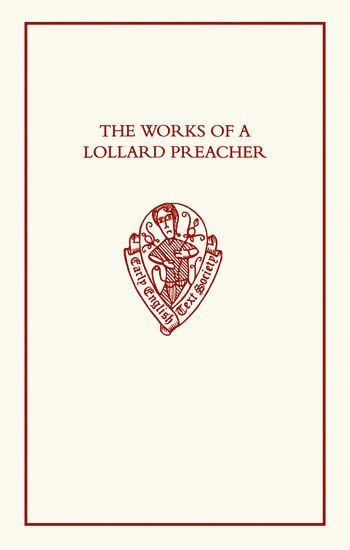 THE WORKS OF A LOLLARD PREACHER

Early English Text Society